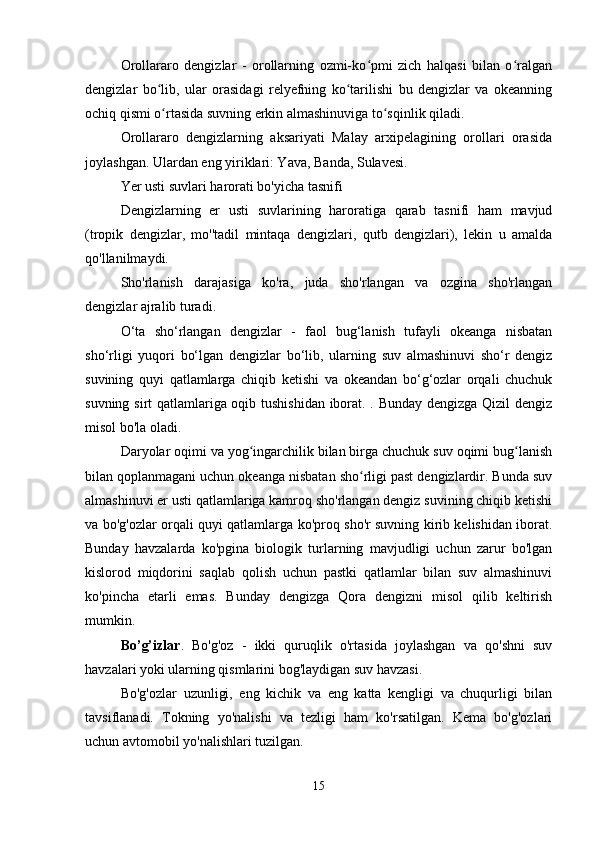 Orollararo dengizlar - orollarning ozmi-ko‘pmi zich halqasi bilan o‘ralgan dengizlar bo‘lib, ular orasidagi relyefning ko‘tarilishi bu dengizlar va okeanning ochiq qismi o‘rtasida suvning erkin almashinuviga to‘sqinlik qiladi.

Orollararo dengizlarning aksariyati Malay arxipelagining orollari orasida joylashgan. Ulardan eng yiriklari: Yava, Banda, Sulavesi.

Yer usti suvlari harorati bo'yicha tasnifi

Dengizlarning er usti suvlarining haroratiga qarab tasnifi ham mavjud (tropik dengizlar, mo''tadil mintaqa dengizlari, qutb dengizlari), lekin u amalda qo'llanilmaydi.

Sho'rlanish darajasiga ko'ra, juda sho'rlangan va ozgina sho'rlangan dengizlar ajralib turadi.

O‘ta sho‘rlangan dengizlar - faol bug‘lanish tufayli okeanga nisbatan sho‘rligi yuqori bo‘lgan dengizlar bo‘lib, ularning suv almashinuvi sho‘r dengiz suvining quyi qatlamlarga chiqib ketishi va okeandan bo‘g‘ozlar orqali chuchuk suvning sirt qatlamlariga oqib tushishidan iborat. . Bunday dengizga Qizil dengiz misol bo'la oladi.

Daryolar oqimi va yog‘ingarchilik bilan birga chuchuk suv oqimi bug‘lanish bilan qoplanmagani uchun okeanga nisbatan sho‘rligi past dengizlardir. Bunda suv almashinuvi er usti qatlamlariga kamroq sho'rlangan dengiz suvining chiqib ketishi va bo'g'ozlar orqali quyi qatlamlarga ko'proq sho'r suvning kirib kelishidan iborat. Bunday havzalarda ko'pgina biologik turlarning mavjudligi uchun zarur bo'lgan kislorod miqdorini saqlab qolish uchun pastki qatlamlar bilan suv almashinuvi ko'pincha etarli emas. Bunday dengizga Qora dengizni misol qilib keltirish mumkin.

Bo’g’izlar. Bo'g'oz - ikki quruqlik o'rtasida joylashgan va qo'shni suv havzalari yoki ularning qismlarini bog'laydigan suv havzasi.

Bo'g'ozlar uzunligi, eng kichik va eng katta kengligi va chuqurligi bilan tavsiflanadi. Tokning yo'nalishi va tezligi ham ko'rsatilgan. Kema bo'g'ozlari uchun avtomobil yo'nalishlari tuzilgan.

15